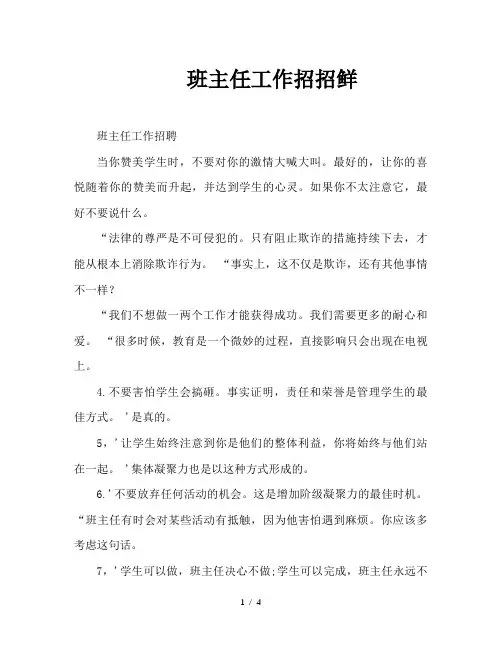 班主任工作招招鲜

班主任工作招聘

当你赞美学生时，不要对你的激情大喊大叫。最好的，让你的喜悦随着你的赞美而升起，并达到学生的心灵。如果你不太注意它，最好不要说什么。

“法律的尊严是不可侵犯的。只有阻止欺诈的措施持续下去，才能从根本上消除欺诈行为。“事实上，这不仅是欺诈，还有其他事情不一样？

“我们不想做一两个工作才能获得成功。我们需要更多的耐心和爱。“很多时候，教育是一个微妙的过程，直接影响只会出现在电视上。

4.不要害怕学生会搞砸。事实证明，责任和荣誉是管理学生的最佳方式。’是真的。

5，’让学生始终注意到你是他们的整体利益，你将始终与他们站在一起。’集体凝聚力也是以这种方式形成的。

6.’不要放弃任何活动的机会。这是增加阶级凝聚力的最佳时机。“班主任有时会对某些活动有抵触，因为他害怕遇到麻烦。你应该多考虑这句话。

7，’学生可以做，班主任决心不做;学生可以完成，班主任永远不

1 / 4